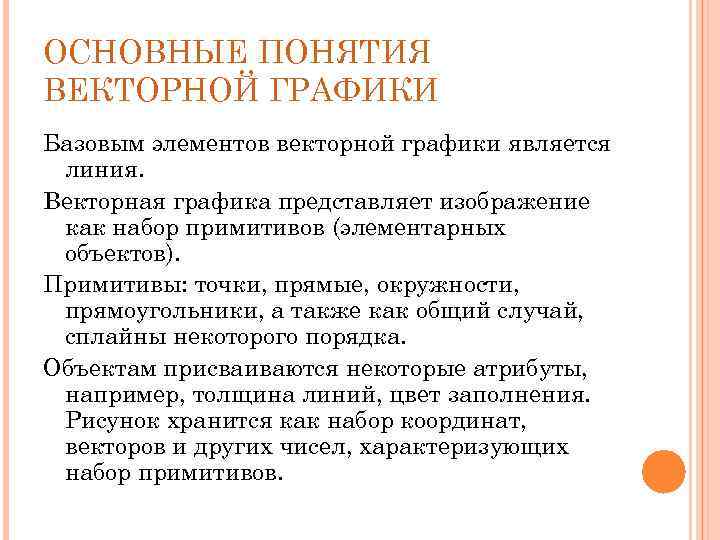 ОСНОВНЫЕ ПОНЯТИЯ ВЕКТОРНОЙ ГРАФИКИ

Базовым элементов векторной графики является линия.

Векторная графика представляет изображение как набор примитивов (элементарных объектов).

Примитивы: точки, прямые, окружности, прямоугольники, а также как общий случай, сплайны некоторого порядка.

Объектам присваиваются некоторые атрибуты, например, толщина линий, цвет заполнения. Рисунок хранится как набор координат, векторов и других чисел, характеризующих набор примитивов.